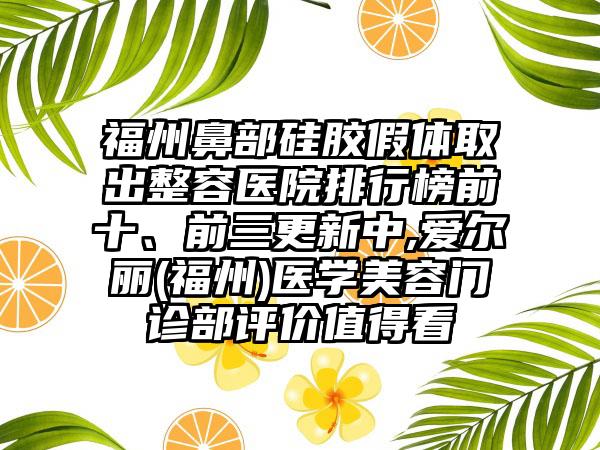 福州鼻部硅胶假体取出整容医院排行榜前十、前三更新中,爱尔丽(福州)医学美容门诊部评价值得看